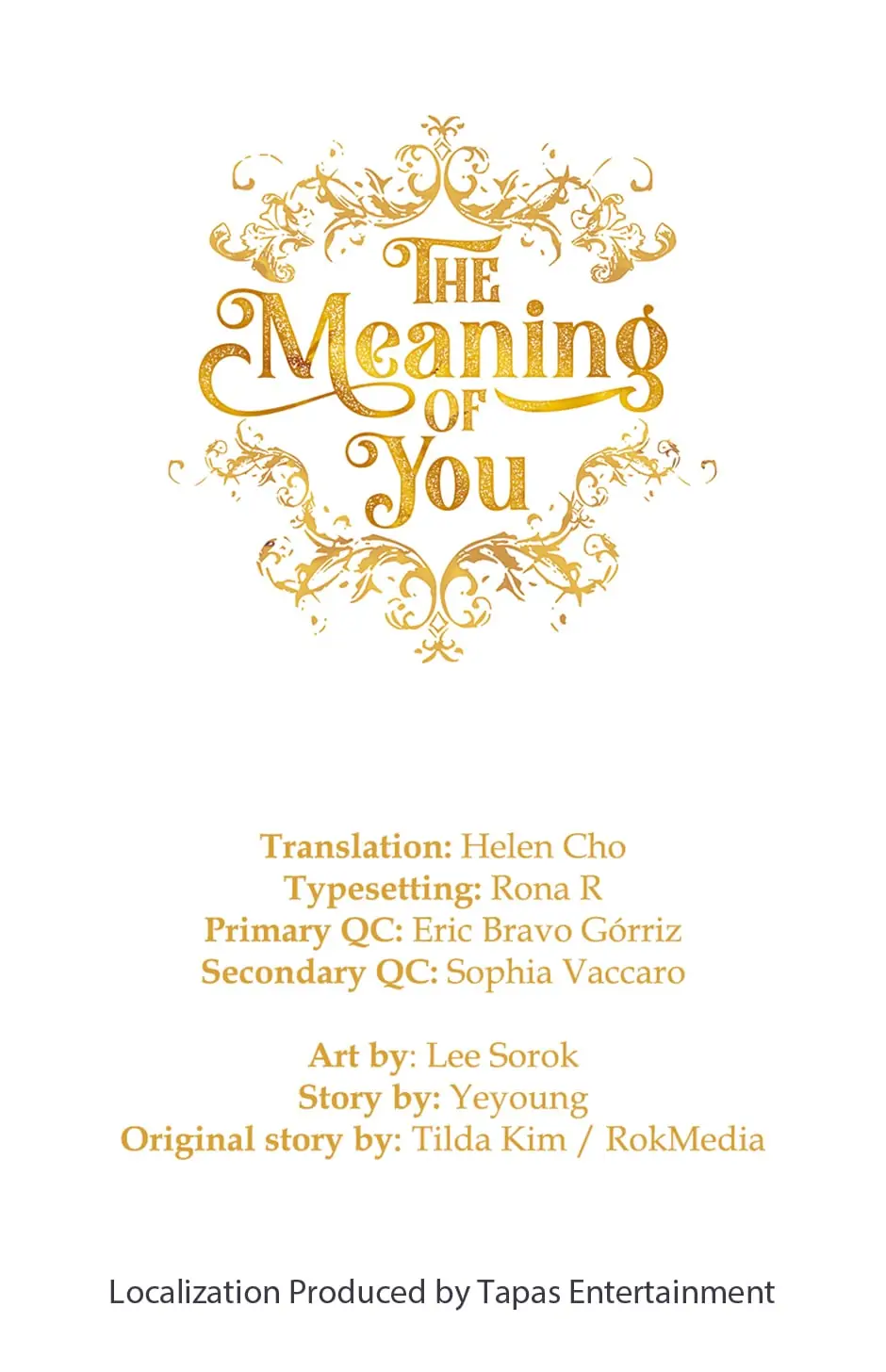 THE Meaning OF You

Translation: Helen Cho
Typesetting: Rona R
Primary QC: Eric Bravo Górriz
Secondary QC: Sophia Vaccaro

Art by: Lee Sorok
Story by: Yeyoung
Original story by: Tilda Kim / RokMedia

Localization Produced by Tapas Entertainment